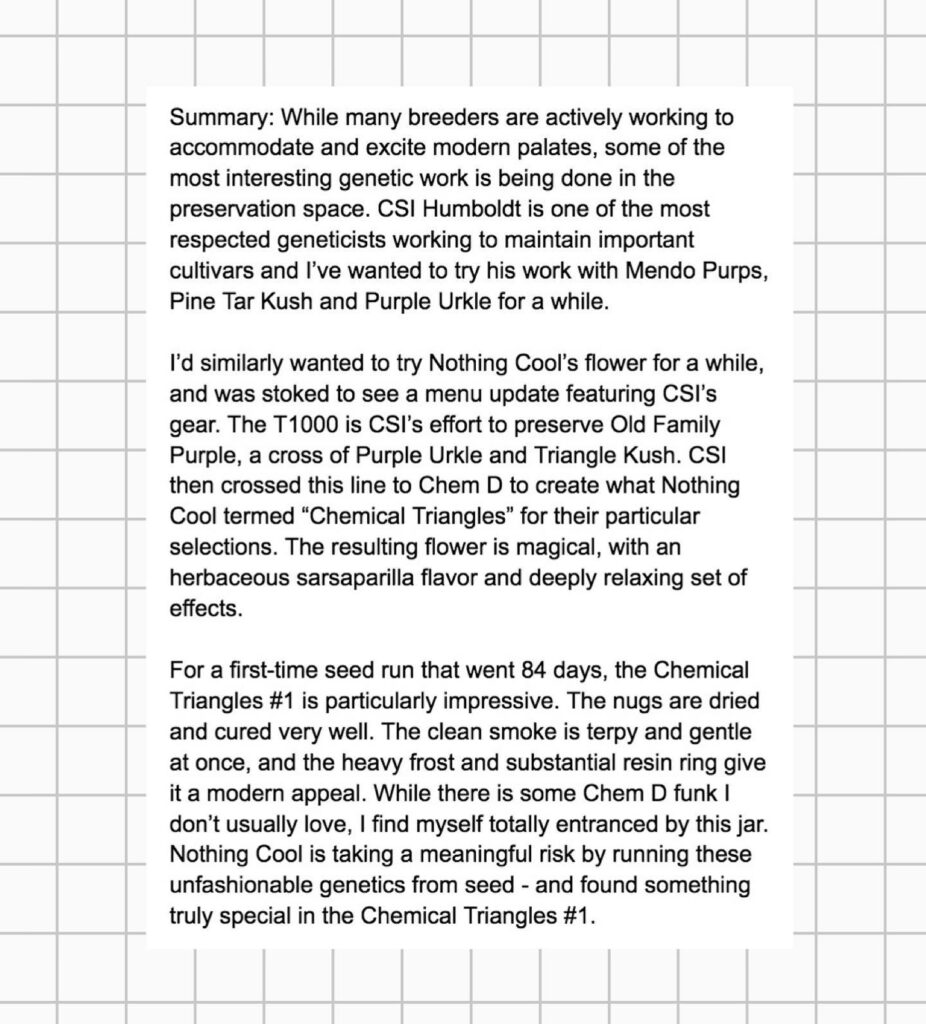 Summary: While many breeders are actively working to accommodate and excite modern palates, some of the most interesting genetic work is being done in the preservation space. CSI Humboldt is one of the most respected geneticists working to maintain important cultivars and I've wanted to try his work with Mendo Purps, Pine Tar Kush and Purple Urkle for a while.

I'd similarly wanted to try Nothing Cool's flower for a while, and was stoked to see a menu update featuring CSI's gear. The T1000 is CSI's effort to preserve Old Family Purple, a cross of Purple Urkle and Triangle Kush. CSI then crossed this line to Chem D to create what Nothing Cool termed "Chemical Triangles" for their particular selections. The resulting flower is magical, with an herbaceous sarsaparilla flavor and deeply relaxing set of effects.

For a first-time seed run that went 84 days, the Chemical Triangles #1 is particularly impressive. The nugs are dried and cured very well. The clean smoke is terpy and gentle at once, and the heavy frost and substantial resin ring give it a modern appeal. While there is some Chem D funk I don't usually love, I find myself totally entranced by this jar. Nothing Cool is taking a meaningful risk by running these unfashionable genetics from seed - and found something truly special in the Chemical Triangles #1.